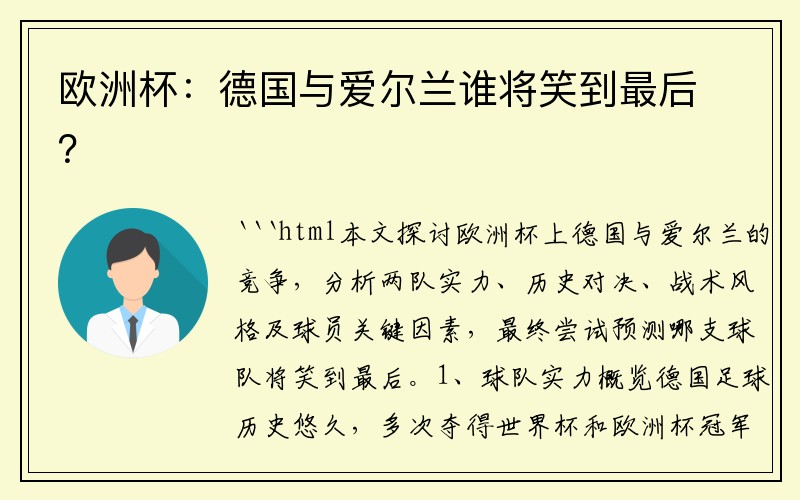 欧洲杯：德国与爱尔兰谁将笑到最后？

```html本文探讨欧洲杯上德国与爱尔兰的竞争，分析两队实力、历史对决、战术风格及球员关键因素，最终尝试预测哪支球队将笑到最后。1、球队实力概览德国足球历史悠久，多次夺得世界杯和欧洲杯冠军